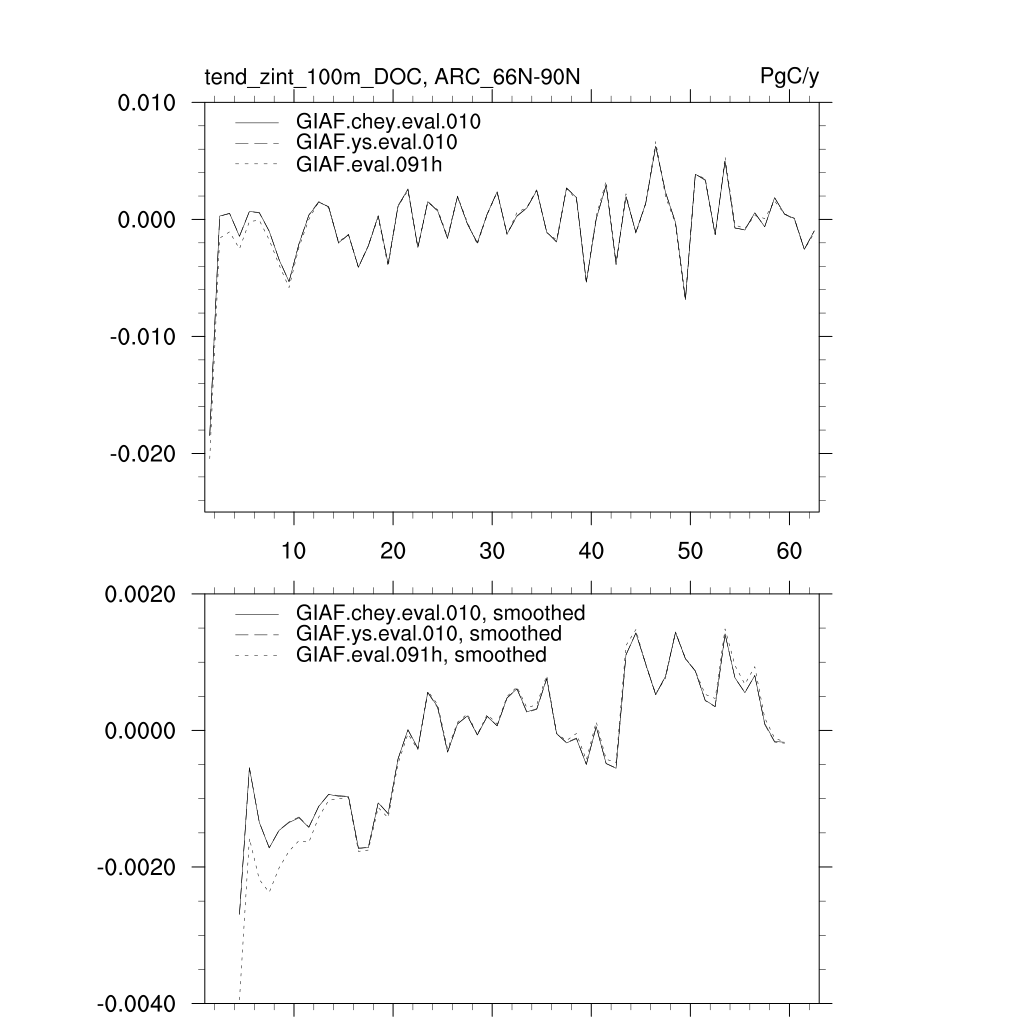 tend_zint_100m_DOC, ARC_66N-90N
PgC/y

0.010
0.000
-0.010
-0.020

GIAF.chey.eval.010
GIAF.ys.eval.010
GIAF.eval.091h

10 20 30 40 50 60

0.0020
0.0000
-0.0020
-0.0040

GIAF.chey.eval.010, smoothed
GIAF.ys.eval.010, smoothed
GIAF.eval.091h, smoothed